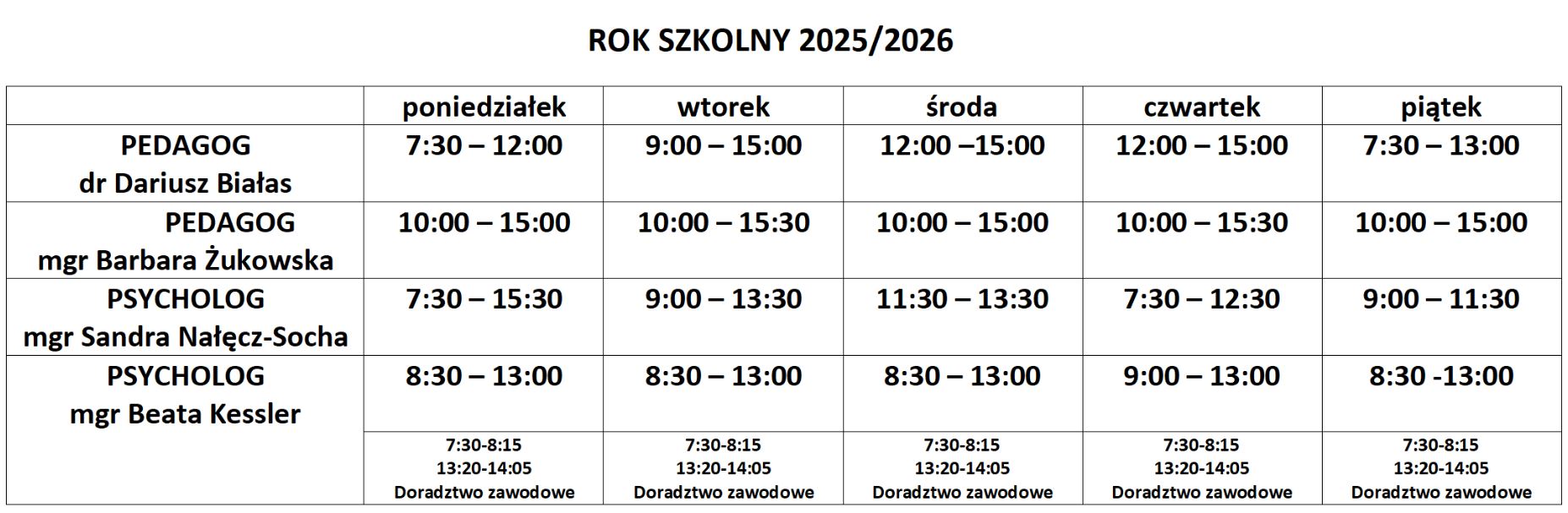 ROK SZKOLNY 2025/2026

| | poniedziałek | wtorek | środa | czwartek | piątek |
|---|---|---|---|---|---|
| PEDAGOG dr Dariusz Białas | 7:30 – 12:00 | 9:00 – 15:00 | 12:00 –15:00 | 12:00 – 15:00 | 7:30 – 13:00 |
| PEDAGOG mgr Barbara Żukowska | 10:00 – 15:00 | 10:00 – 15:30 | 10:00 – 15:00 | 10:00 – 15:30 | 10:00 – 15:00 |
| PSYCHOLOG mgr Sandra Nałęcz-Socha | 7:30 – 15:30 | 9:00 – 13:30 | 11:30 – 13:30 | 7:30 – 12:30 | 9:00 – 11:30 |
| PSYCHOLOG mgr Beata Kessler | 8:30 – 13:00 | 8:30 – 13:00 | 8:30 – 13:00 | 9:00 – 13:00 | 8:30 -13:00 |
| | 7:30-8:15 13:20-14:05 Doradztwo zawodowe | 7:30-8:15 13:20-14:05 Doradztwo zawodowe | 7:30-8:15 13:20-14:05 Doradztwo zawodowe | 7:30-8:15 13:20-14:05 Doradztwo zawodowe | 7:30-8:15 13:20-14:05 Doradztwo zawodowe |